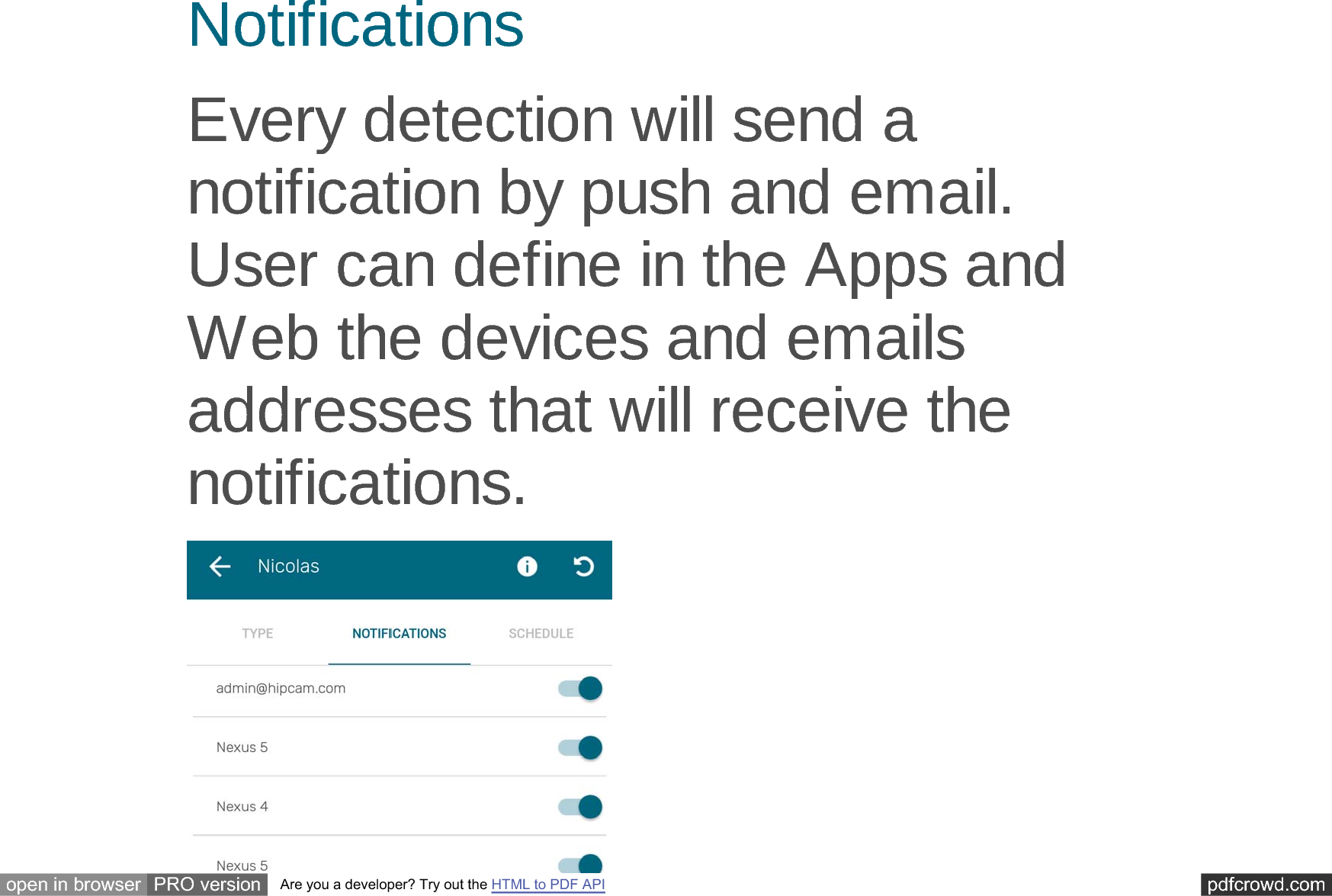 Notifications

Every detection will send a notification by push and email. User can define in the Apps and Web the devices and emails addresses that will receive the notifications.

Nicolas

TYPE NOTIFICATIONS SCHEDULE

admin@hipcam.com

Nexus 5

Nexus 4

Nexus 5

open in browser PRO version Are you a developer? Try out the HTML to PDF API pdfcrowd.com